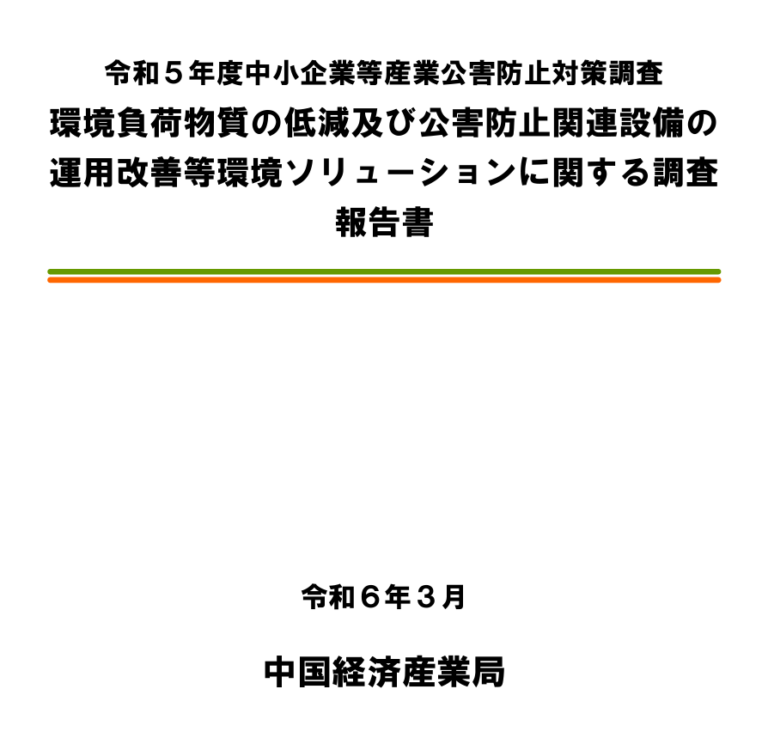 令和５年度中小企業等産業公害防止対策調査

環境負荷物質の低減及び公害防止関連設備の
運用改善等環境ソリューションに関する調査
報告書

令和６年３月

中国経済産業局